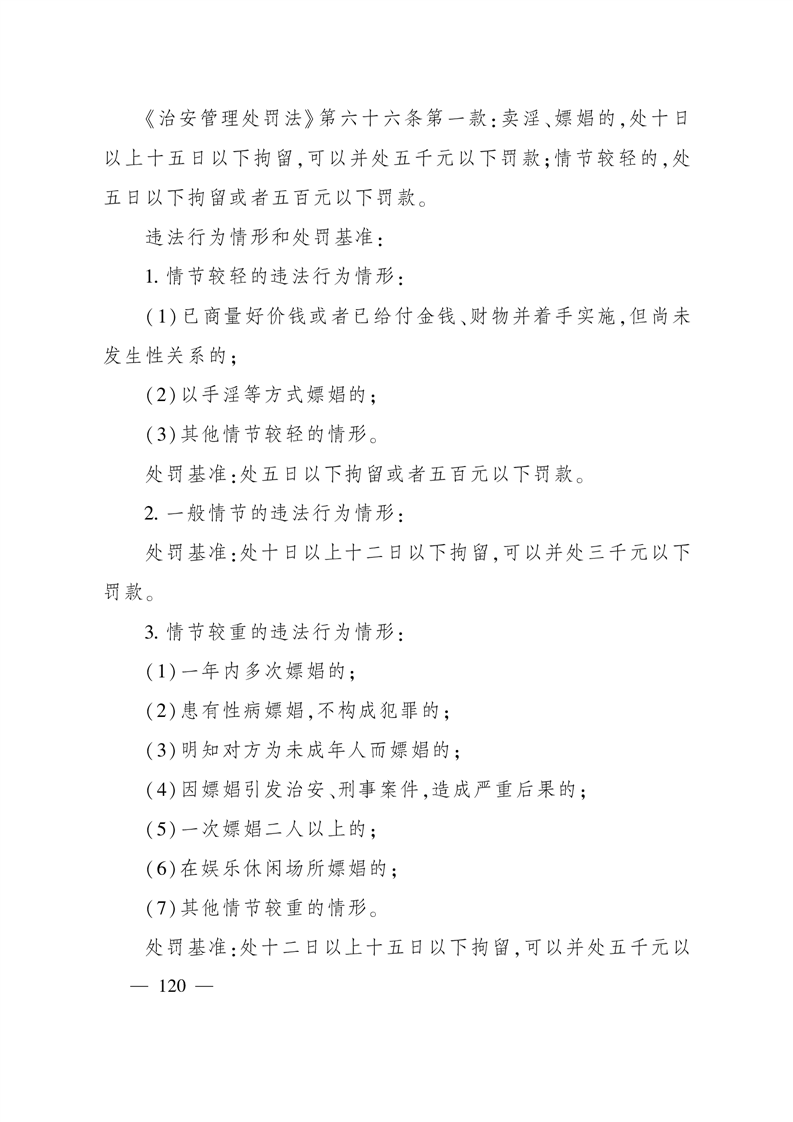 《治安管理处罚法》第六十六条第一款：卖淫、嫖娼的，处十日以上十五日以下拘留，可以并处五千元以下罚款；情节较轻的，处五日以下拘留或者五百元以下罚款。

违法行为情形和处罚基准：

1.情节较轻的违法行为情形：

(1)已商量好价钱或者已给付金钱、财物并着手实施，但尚未发生性关系的；

(2)以手淫等方式嫖娼的；

(3)其他情节较轻的情形。

处罚基准：处五日以下拘留或者五百元以下罚款。

2.一般情节的违法行为情形：

处罚基准：处十日以上十二日以下拘留，可以并处三千元以下罚款。

3.情节较重的违法行为情形：

(1)一年内多次嫖娼的；

(2)患有性病嫖娼，不构成犯罪的；

(3)明知对方为未成年人而嫖娼的；

(4)因嫖娼引发治安、刑事案件，造成严重后果的；

(5)一次嫖娼二人以上的；

(6)在娱乐休闲场所嫖娼的；

(7)其他情节较重的情形。

处罚基准：处十二日以上十五日以下拘留，可以并处五千元以

— 120 —